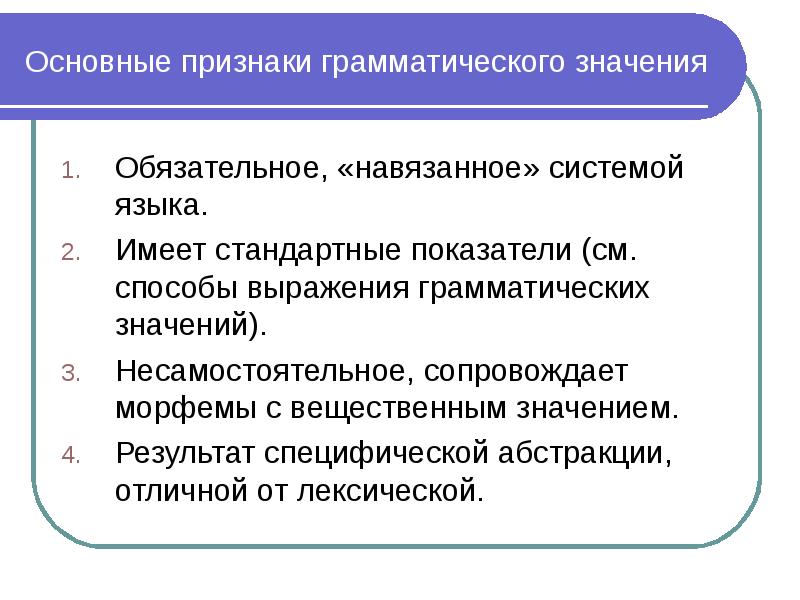 Основные признаки грамматического значения

1. Обязательное, «навязанное» системой языка.
2. Имеет стандартные показатели (см. способы выражения грамматических значений).
3. Несамостоятельное, сопровождает морфемы с вещественным значением.
4. Результат специфической абстракции, отличной от лексической.